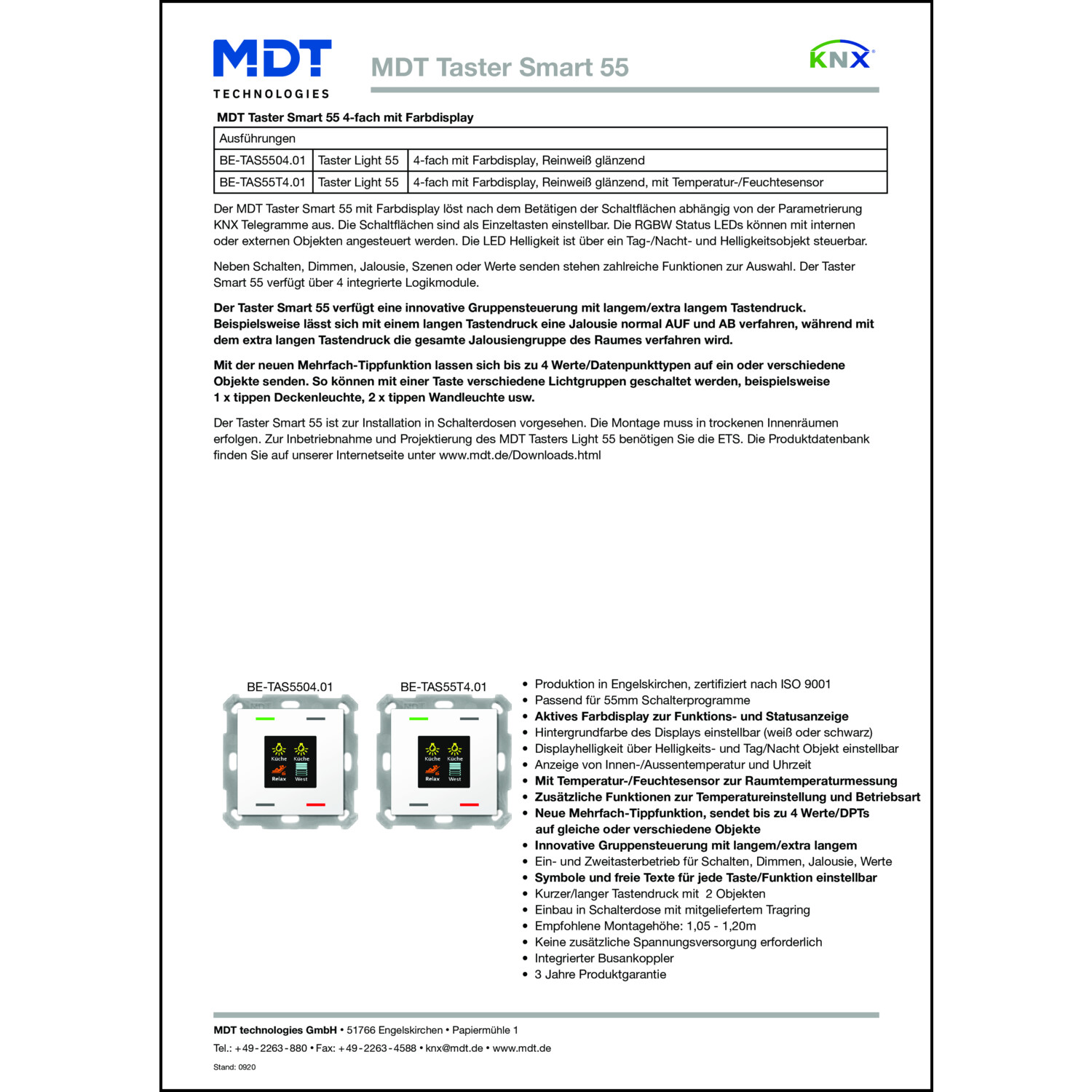 MDT
TECHNOLOGIES

MDT Taster Smart 55

KNX

MDT Taster Smart 55 4-fach mit Farbdisplay

| Ausführungen | | |
|---|---|---|
| BE-TAS5504.01 | Taster Light 55 | 4-fach mit Farbdisplay, Reinweiß glänzend |
| BE-TAS55T4.01 | Taster Light 55 | 4-fach mit Farbdisplay, Reinweiß glänzend, mit Temperatur-/Feuchtesensor |

Der MDT Taster Smart 55 mit Farbdisplay löst nach dem Betätigen der Schaltflächen abhängig von der Parametrierung KNX Telegramme aus. Die Schaltflächen sind als Einzeltasten einstellbar. Die RGBW Status LEDs können mit internen oder externen Objekten angesteuert werden. Die LED Helligkeit ist über ein Tag-/Nacht- und Helligkeitsobjekt steuerbar.

Neben Schalten, Dimmen, Jalousie, Szenen oder Werte senden stehen zahlreiche Funktionen zur Auswahl. Der Taster Smart 55 verfügt über 4 integrierte Logikmodule.

Der Taster Smart 55 verfügt eine innovative Gruppensteuerung mit langem/extra langem Tastendruck. Beispielsweise lässt sich mit einem langen Tastendruck eine Jalousie normal AUF und AB verfahren, während mit dem extra langen Tastendruck die gesamte Jalousiengruppe des Raumes verfahren wird.

Mit der neuen Mehrfach-Tippfunktion lassen sich bis zu 4 Werte/Datenpunkttypen auf ein oder verschiedene Objekte senden. So können mit einer Taste verschiedene Lichtgruppen geschaltet werden, beispielsweise 1 x tippen Deckenleuchte, 2 x tippen Wandleuchte usw.

Der Taster Smart 55 ist zur Installation in Schalterdosen vorgesehen. Die Montage muss in trockenen Innenräumen erfolgen. Zur Inbetriebnahme und Projektierung des MDT Tasters Light 55 benötigen Sie die ETS. Die Produktdatenbank finden Sie auf unserer Internetseite unter www.mdt.de/Downloads.html

BE-TAS5504.01
Küche Küche
Relax West

BE-TAS55T4.01
Küche Küche
Relax West

• Produktion in Engelskirchen, zertifiziert nach ISO 9001
• Passend für 55mm Schalterprogramme
• Aktives Farbdisplay zur Funktions- und Statusanzeige
• Hintergrundfarbe des Displays einstellbar (weiß oder schwarz)
• Displayhelligkeit über Helligkeits- und Tag/Nacht Objekt einstellbar
• Anzeige von Innen-/Aussentemperatur und Uhrzeit
• Mit Temperatur-/Feuchtesensor zur Raumtemperaturmessung
• Zusätzliche Funktionen zur Temperatureinstellung und Betriebsart
• Neue Mehrfach-Tippfunktion, sendet bis zu 4 Werte/DPTs auf gleiche oder verschiedene Objekte
• Innovative Gruppensteuerung mit langem/extra langem
• Ein- und Zweitasterbetrieb für Schalten, Dimmen, Jalousie, Werte
• Symbole und freie Texte für jede Taste/Funktion einstellbar
• Kurzer/langer Tastendruck mit 2 Objekten
• Einbau in Schalterdose mit mitgeliefertem Tragring
• Empfohlene Montagehöhe: 1,05 - 1,20m
• Keine zusätzliche Spannungsversorgung erforderlich
• Integrierter Busankoppler
• 3 Jahre Produktgarantie

MDT technologies GmbH • 51766 Engelskirchen • Papiermühle 1
Tel.: +49-2263-880 • Fax: +49-2263-4588 • knx@mdt.de • www.mdt.de
Stand: 0920